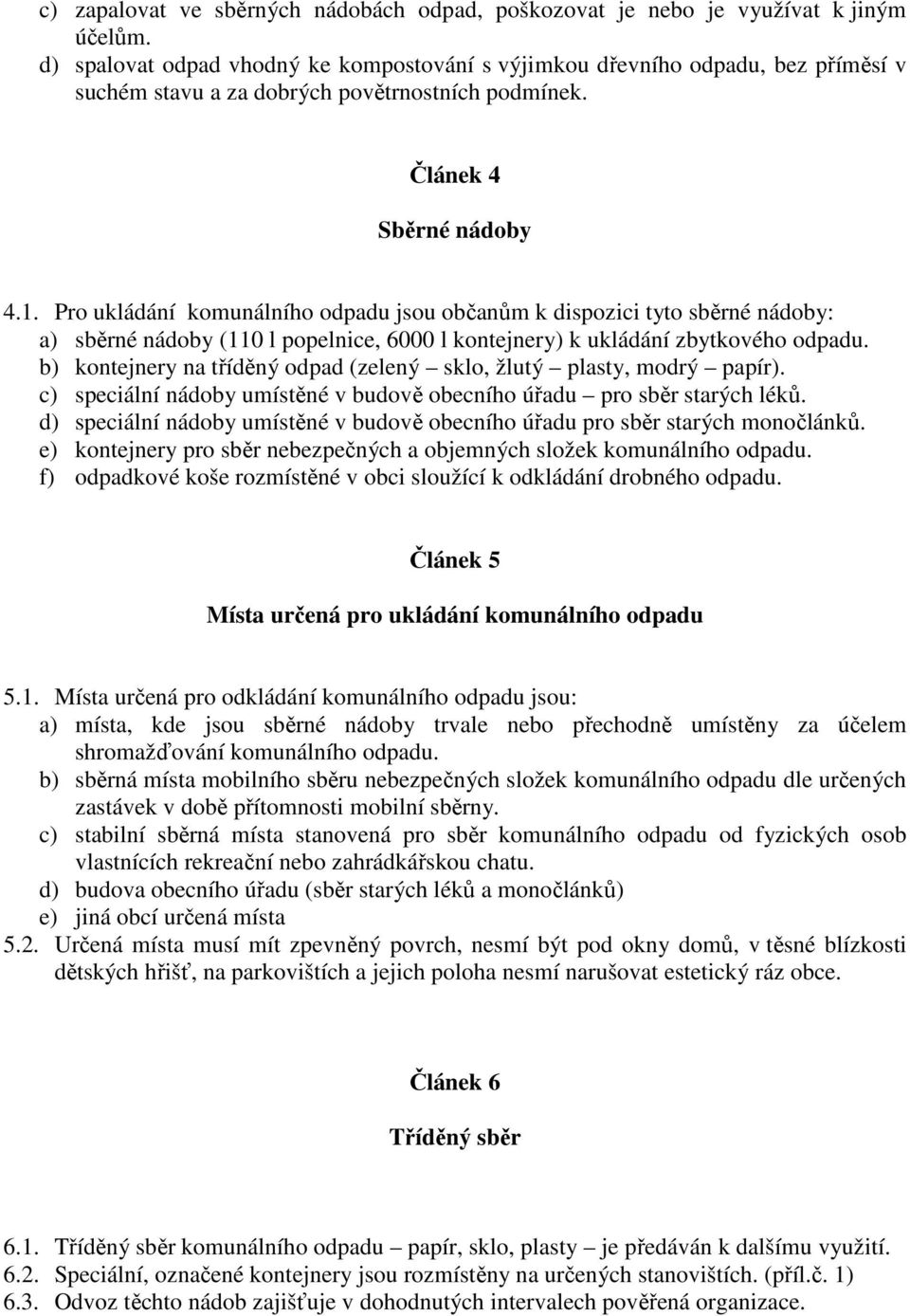 c) zapalovat ve sběrných nádobách odpad, poškozovat je nebo je využívat k jiným účelům.
d) spalovat odpad vhodný ke kompostování s výjimkou dřevního odpadu, bez příměsí v suchém stavu a za dobrých povětrnostních podmínek.

Článek 4

Sběrné nádoby

4.1. Pro ukládání komunálního odpadu jsou občanům k dispozici tyto sběrné nádoby:
a) sběrné nádoby (110 l popelnice, 6000 l kontejnery) k ukládání zbytkového odpadu.
b) kontejnery na tříděný odpad (zelený – sklo, žlutý – plasty, modrý – papír).
c) speciální nádoby umístěné v budově obecního úřadu – pro sběr starých léků.
d) speciální nádoby umístěné v budově obecního úřadu pro sběr starých monočlánků.
e) kontejnery pro sběr nebezpečných a objemných složek komunálního odpadu.
f) odpadkové koše rozmístěné v obci sloužící k odkládání drobného odpadu.

Článek 5

Místa určená pro ukládání komunálního odpadu

5.1. Místa určená pro odkládání komunálního odpadu jsou:
a) místa, kde jsou sběrné nádoby trvale nebo přechodně umístěny za účelem shromažďování komunálního odpadu.
b) sběrná místa mobilního sběru nebezpečných složek komunálního odpadu dle určených zastávek v době přítomnosti mobilní sběrny.
c) stabilní sběrná místa stanovená pro sběr komunálního odpadu od fyzických osob vlastnících rekreační nebo zahrádkářskou chatu.
d) budova obecního úřadu (sběr starých léků a monočlánků)
e) jiná obcí určená místa
5.2. Určená místa musí mít zpevněný povrch, nesmí být pod okny domů, v těsné blízkosti dětských hřišť, na parkovištích a jejich poloha nesmí narušovat estetický ráz obce.

Článek 6

Tříděný sběr

6.1. Tříděný sběr komunálního odpadu – papír, sklo, plasty – je předáván k dalšímu využití.
6.2. Speciální, označené kontejnery jsou rozmístěny na určených stanovištích. (příl.č. 1)
6.3. Odvoz těchto nádob zajišťuje v dohodnutých intervalech pověřená organizace.